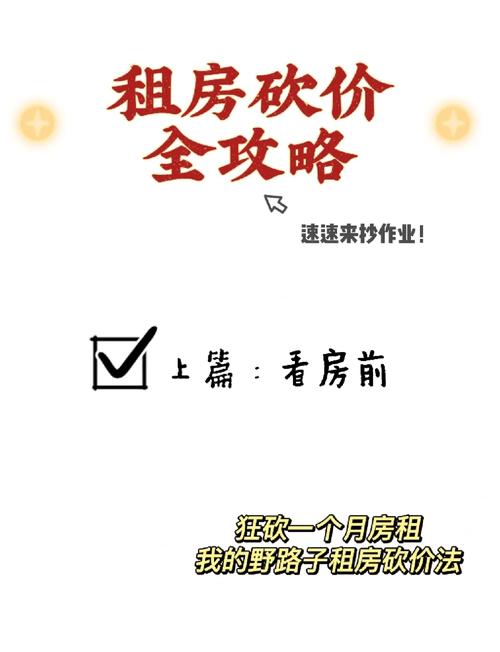 租房砍价
全攻略

速速来抄作业！

上篇：看房前

狂砍一个月房租
我的野路子租房砍价法